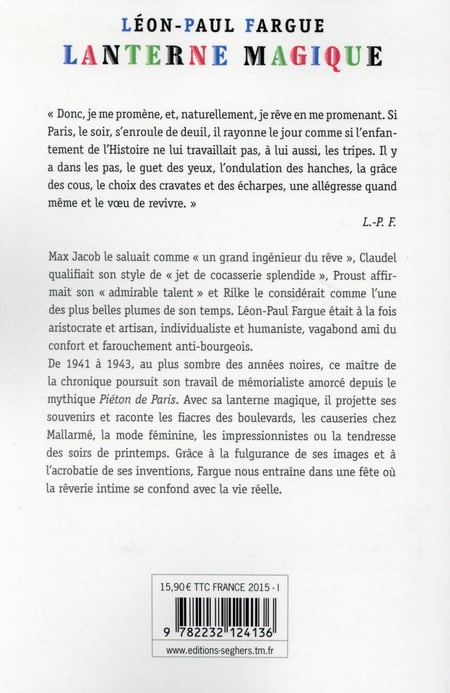 LÉON-PAUL FARGUE
LANTERNE MAGIQUE

« Donc, je me promène, et, naturellement, je rêve en me promenant. Si Paris, le soir, s'enroule de deuil, il rayonne le jour comme si l'enfantement de l'Histoire ne lui travaillait pas, à lui aussi, les tripes. Il y a dans les pas, le guet des yeux, l'ondulation des hanches, la grâce des cous, le choix des cravates et des écharpes, une allégresse quand même et le vœu de revivre. »

L.-P. F.

Max Jacob le saluait comme « un grand ingénieur du rêve », Claudel qualifiait son style de « jet de cocasserie splendide », Proust affirmait son « admirable talent » et Rilke le considérait comme l'une des plus belles plumes de son temps. Léon-Paul Fargue était à la fois aristocrate et artisan, individualiste et humaniste, vagabond ami du confort et farouchement anti-bourgeois.
De 1941 à 1943, au plus sombre des années noires, ce maître de la chronique poursuit son travail de mémorialiste amorcé depuis le mythique Piéton de Paris. Avec sa lanterne magique, il projette ses souvenirs et raconte les fiacres des boulevards, les causeries chez Mallarmé, la mode féminine, les impressionnistes ou la tendresse des soirs de printemps. Grâce à la fulgurance de ses images et à l'acrobatie de ses inventions, Fargue nous entraîne dans une fête où la rêverie intime se confond avec la vie réelle.

15,90 € TTC FRANCE 2015 - I

9 782232 124136

www.editions-seghers.tm.fr